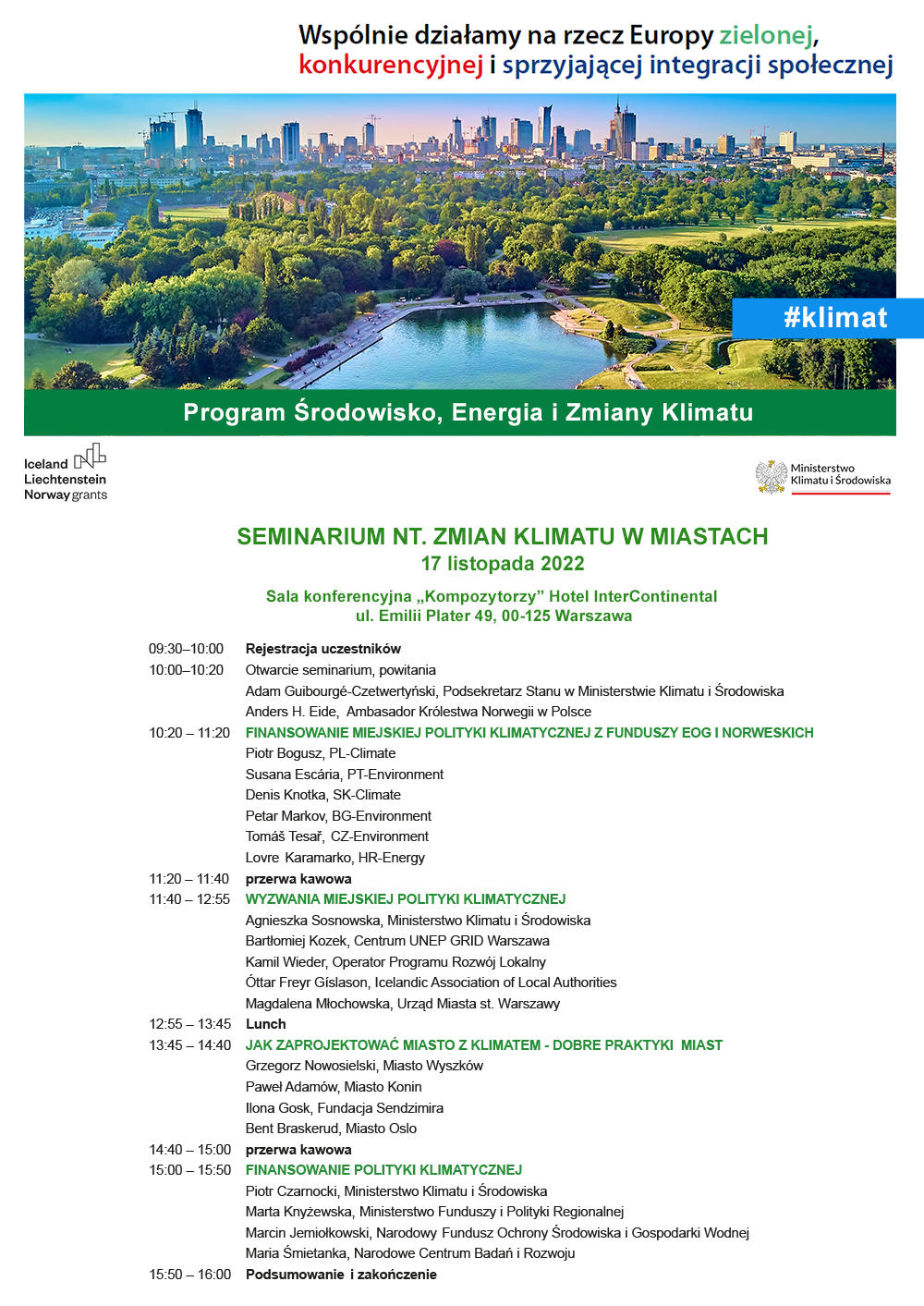 Wspólnie działamy na rzecz Europy zielonej, konkurencyjnej i sprzyjającej integracji społecznej

#klimat

Program Środowisko, Energia i Zmiany Klimatu

Iceland Liechtenstein Norway grants

Ministerstwo Klimatu i Środowiska

SEMINARIUM NT. ZMIAN KLIMATU W MIASTACH
17 listopada 2022

Sala konferencyjna „Kompozytorzy" Hotel InterContinental
ul. Emilii Plater 49, 00-125 Warszawa

09:30–10:00 Rejestracja uczestników
10:00–10:20 Otwarcie seminarium, powitania
Adam Guibourgé-Czetwertyński, Podsekretarz Stanu w Ministerstwie Klimatu i Środowiska
Anders H. Eide, Ambasador Królestwa Norwegii w Polsce
10:20 – 11:20 FINANSOWANIE MIEJSKIEJ POLITYKI KLIMATYCZNEJ Z FUNDUSZY EOG I NORWESKICH
Piotr Bogusz, PL-Climate
Susana Escária, PT-Environment
Denis Knotka, SK-Climate
Petar Markov, BG-Environment
Tomáš Tesař, CZ-Environment
Lovre Karamarko, HR-Energy
11:20 – 11:40 przerwa kawowa
11:40 – 12:55 WYZWANIA MIEJSKIEJ POLITYKI KLIMATYCZNEJ
Agnieszka Sosnowska, Ministerstwo Klimatu i Środowiska
Bartłomiej Kozek, Centrum UNEP GRID Warszawa
Kamil Wieder, Operator Programu Rozwój Lokalny
Óttar Freyr Gíslason, Icelandic Association of Local Authorities
Magdalena Młochowska, Urząd Miasta st. Warszawy
12:55 – 13:45 Lunch
13:45 – 14:40 JAK ZAPROJEKTOWAĆ MIASTO Z KLIMATEM - DOBRE PRAKTYKI MIAST
Grzegorz Nowosielski, Miasto Wyszków
Paweł Adamów, Miasto Konin
Ilona Gosk, Fundacja Sendzimira
Bent Braskerud, Miasto Oslo
14:40 – 15:00 przerwa kawowa
15:00 – 15:50 FINANSOWANIE POLITYKI KLIMATYCZNEJ
Piotr Czarnocki, Ministerstwo Klimatu i Środowiska
Marta Knyżewska, Ministerstwo Funduszy i Polityki Regionalnej
Marcin Jemiołkowski, Narodowy Fundusz Ochrony Środowiska i Gospodarki Wodnej
Maria Śmietanka, Narodowe Centrum Badań i Rozwoju
15:50 – 16:00 Podsumowanie i zakończenie